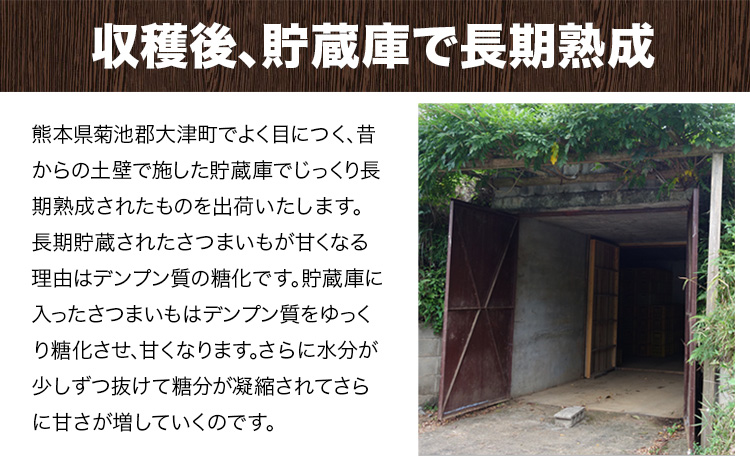 収穫後、貯蔵庫で長期熟成

熊本県菊池郡大津町でよく目につく、昔からの土壁で施した貯蔵庫でじっくり長期熟成されたものを出荷いたします。長期貯蔵されたさつまいもが甘くなる理由はデンプン質の糖化です。貯蔵庫に入ったさつまいもはデンプン質をゆっくり糖化させ、甘くなります。さらに水分が少しずつ抜けて糖分が凝縮されてさらに甘さが増していくのです。